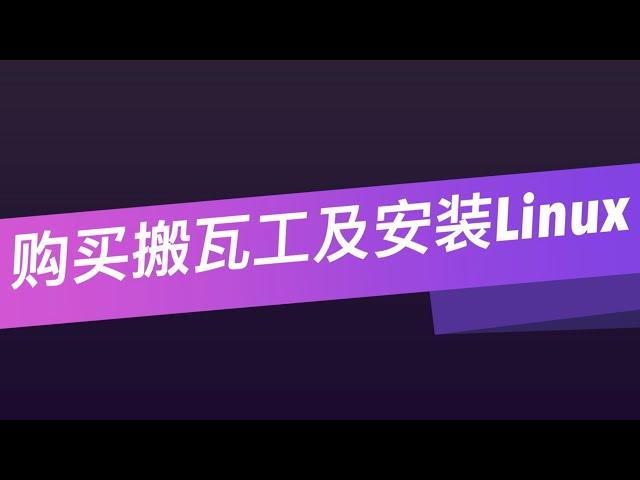 购买搬瓦工及安装Linux